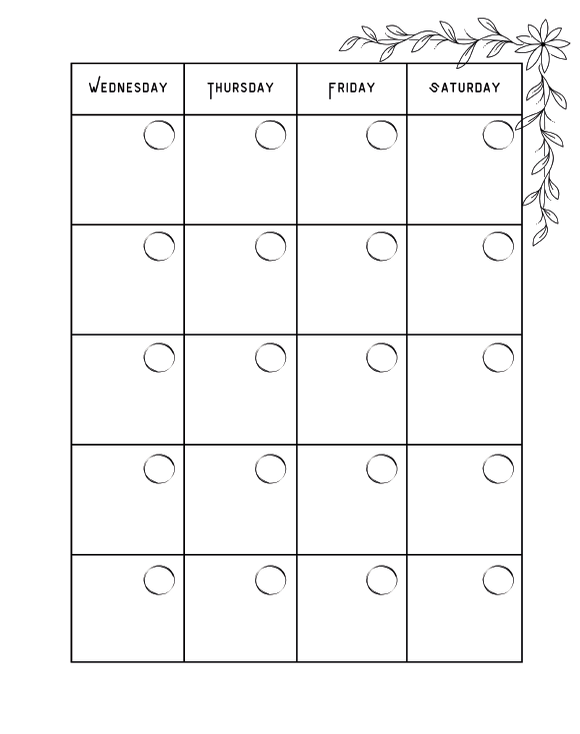 | WEDNESDAY | THURSDAY | FRIDAY | SATURDAY |
|---|---|---|---|
| | | | |
| | | | |
| | | | |
| | | | |
| | | | |